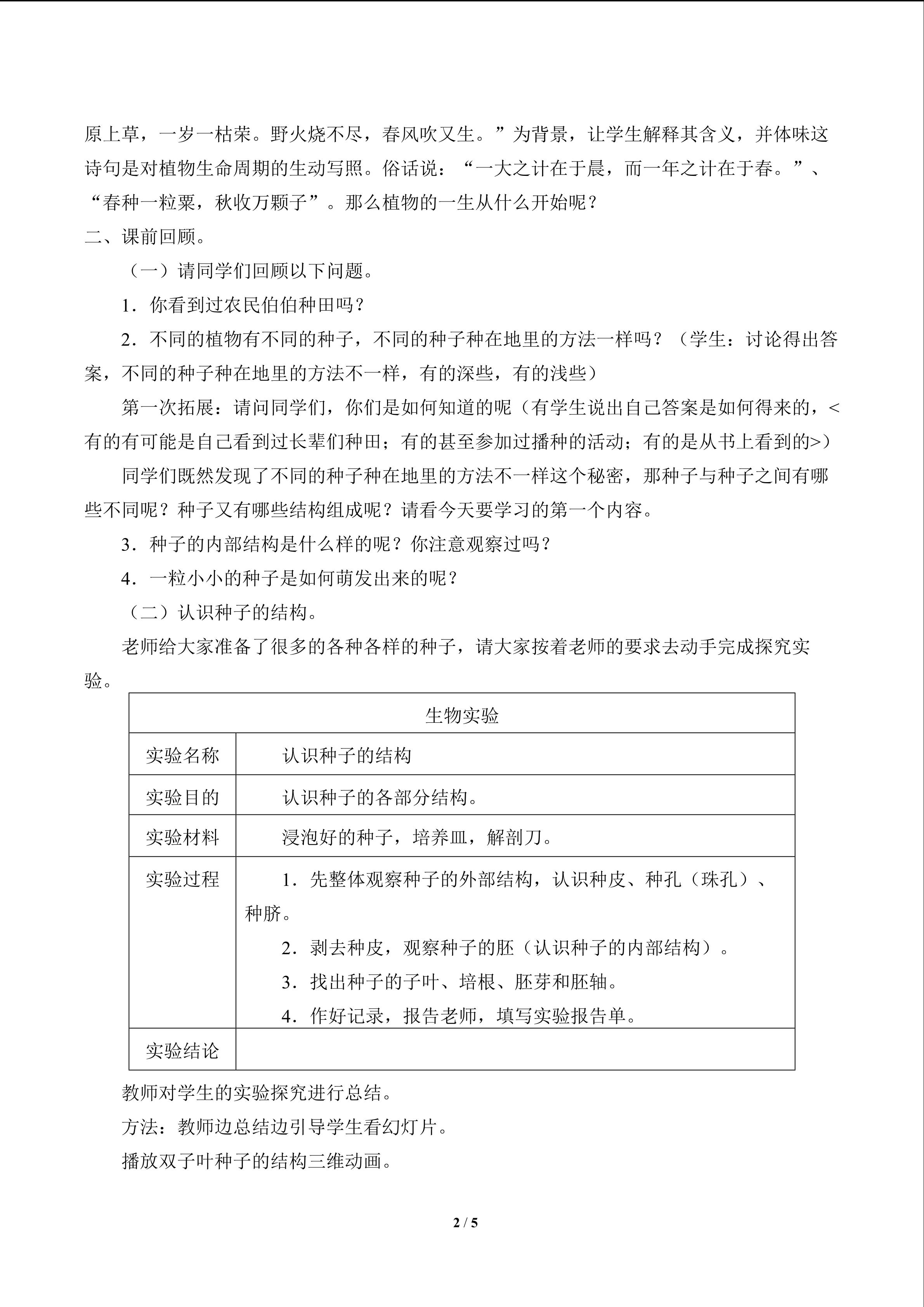 原上草，一岁一枯荣。野火烧不尽，春风吹又生。”为背景，让学生解释其含义，并体味这诗句是对植物生命周期的生动写照。俗话说：“一大之计在于晨，而一年之计在于春。”、“春种一粒粟，秋收万颗子”。那么植物的一生从什么开始呢？

二、课前回顾。

（一）请同学们回顾以下问题。

1．你看到过农民伯伯种田吗？

2．不同的植物有不同的种子，不同的种子种在地里的方法一样吗？（学生：讨论得出答案，不同的种子种在地里的方法不一样，有的深些，有的浅些）

第一次拓展：请问同学们，你们是如何知道的呢（有学生说出自己答案是如何得来的，<有的有可能是自己看到过长辈们种田；有的甚至参加过播种的活动；有的是从书上看到的>）

同学们既然发现了不同的种子种在地里的方法不一样这个秘密，那种子与种子之间有哪些不同呢？种子又有哪些结构组成呢？请看今天要学习的第一个内容。

3．种子的内部结构是什么样的呢？你注意观察过吗？

4．一粒小小的种子是如何萌发出来的呢？

（二）认识种子的结构。

老师给大家准备了很多的各种各样的种子，请大家按着老师的要求去动手完成探究实验。

| 生物实验 | |
|---|---|
| 实验名称 | 认识种子的结构 |
| 实验目的 | 认识种子的各部分结构。 |
| 实验材料 | 浸泡好的种子，培养皿，解剖刀。 |
| 实验过程 | 1．先整体观察种子的外部结构，认识种皮、种孔（珠孔）、种脐。 2．剥去种皮，观察种子的胚（认识种子的内部结构）。 3．找出种子的子叶、培根、胚芽和胚轴。 4．作好记录，报告老师，填写实验报告单。 |
| 实验结论 | |

教师对学生的实验探究进行总结。

方法：教师边总结边引导学生看幻灯片。

播放双子叶种子的结构三维动画。

2 / 5